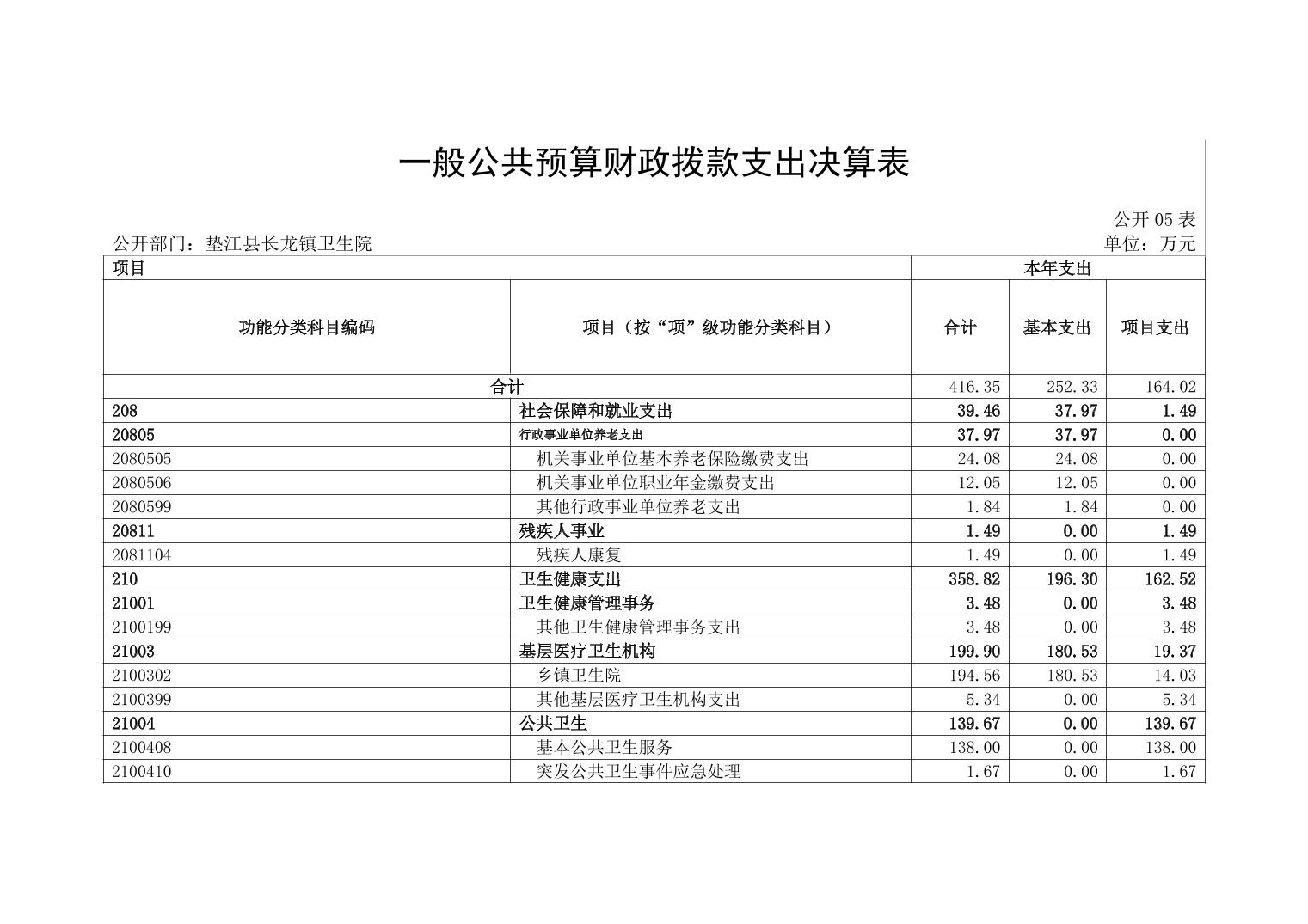 一般公共预算财政拨款支出决算表

公开 05 表

公开部门：垫江县长龙镇卫生院

单位：万元

| 项目 | | 本年支出 | | |
|---|---|---|---|---|
| 功能分类科目编码 | 项目（按“项”级功能分类科目） | 合计 | 基本支出 | 项目支出 |
| 合计 | | 416.35 | 252.33 | 164.02 |
| 208 | 社会保障和就业支出 | 39.46 | 37.97 | 1.49 |
| 20805 | 行政事业单位养老支出 | 37.97 | 37.97 | 0.00 |
| 2080505 | 机关事业单位基本养老保险缴费支出 | 24.08 | 24.08 | 0.00 |
| 2080506 | 机关事业单位职业年金缴费支出 | 12.05 | 12.05 | 0.00 |
| 2080599 | 其他行政事业单位养老支出 | 1.84 | 1.84 | 0.00 |
| 20811 | 残疾人事业 | 1.49 | 0.00 | 1.49 |
| 2081104 | 残疾人康复 | 1.49 | 0.00 | 1.49 |
| 210 | 卫生健康支出 | 358.82 | 196.30 | 162.52 |
| 21001 | 卫生健康管理事务 | 3.48 | 0.00 | 3.48 |
| 2100199 | 其他卫生健康管理事务支出 | 3.48 | 0.00 | 3.48 |
| 21003 | 基层医疗卫生机构 | 199.90 | 180.53 | 19.37 |
| 2100302 | 乡镇卫生院 | 194.56 | 180.53 | 14.03 |
| 2100399 | 其他基层医疗卫生机构支出 | 5.34 | 0.00 | 5.34 |
| 21004 | 公共卫生 | 139.67 | 0.00 | 139.67 |
| 2100408 | 基本公共卫生服务 | 138.00 | 0.00 | 138.00 |
| 2100410 | 突发公共卫生事件应急处理 | 1.67 | 0.00 | 1.67 |